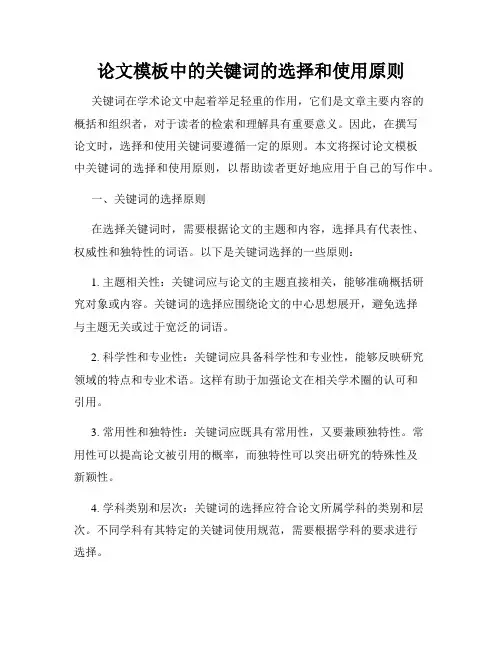 论文模板中的关键词的选择和使用原则

关键词在学术论文中起着举足轻重的作用，它们是文章主要内容的概括和组织者，对于读者的检索和理解具有重要意义。因此，在撰写论文时，选择和使用关键词要遵循一定的原则。本文将探讨论文模板中关键词的选择和使用原则，以帮助读者更好地应用于自己的写作中。

一、关键词的选择原则

在选择关键词时，需要根据论文的主题和内容，选择具有代表性、权威性和独特性的词语。以下是关键词选择的一些原则：

1. 主题相关性：关键词应与论文的主题直接相关，能够准确概括研究对象或内容。关键词的选择应围绕论文的中心思想展开，避免选择与主题无关或过于宽泛的词语。

2. 科学性和专业性：关键词应具备科学性和专业性，能够反映研究领域的特点和专业术语。这样有助于加强论文在相关学术圈的认可和引用。

3. 常用性和独特性：关键词应既具有常用性，又要兼顾独特性。常用性可以提高论文被引用的概率，而独特性可以突出研究的特殊性及新颖性。

4. 学科类别和层次：关键词的选择应符合论文所属学科的类别和层次。不同学科有其特定的关键词使用规范，需要根据学科的要求进行选择。